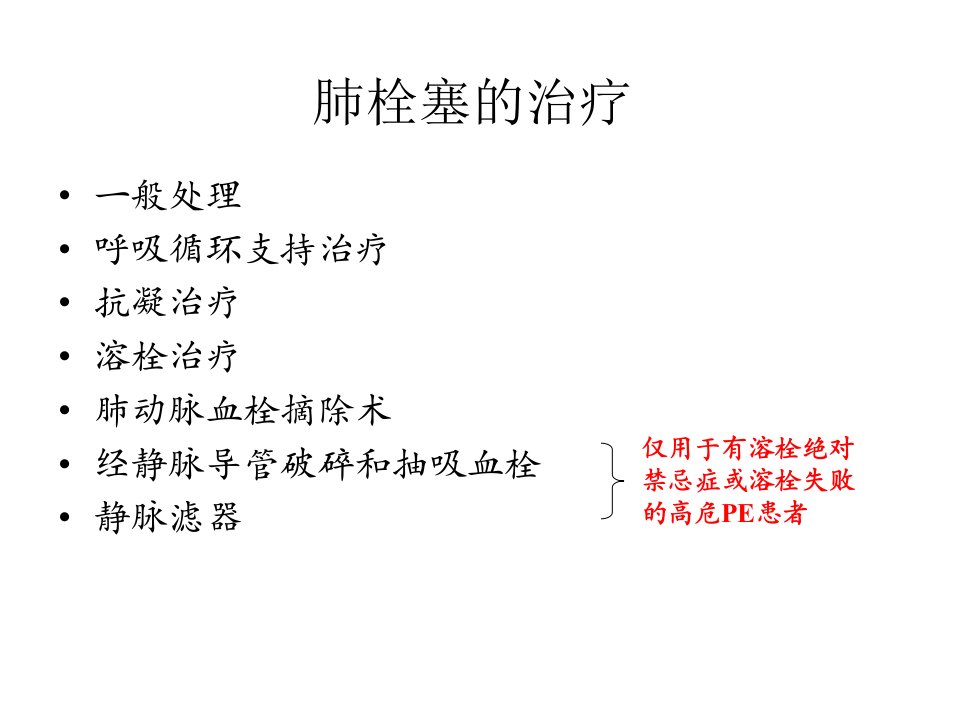 肺栓塞的治疗

• 一般处理
• 呼吸循环支持治疗
• 抗凝治疗
• 溶栓治疗
• 肺动脉血栓摘除术
• 经静脉导管破碎和抽吸血栓
• 静脉滤器

仅用于有溶栓绝对禁忌症或溶栓失败的高危PE患者